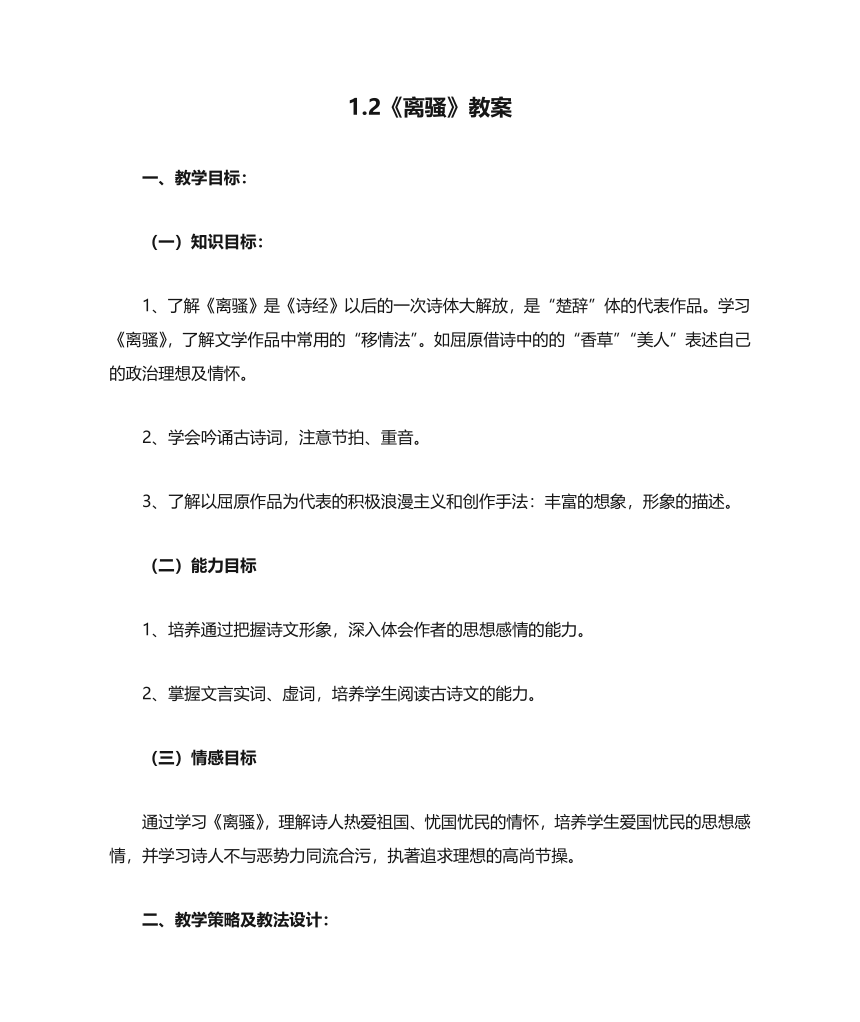 1.2《离骚》教案

一、教学目标：

（一）知识目标：

1、了解《离骚》是《诗经》以后的一次诗体大解放，是“楚辞”体的代表作品。学习《离骚》，了解文学作品中常用的“移情法”。如屈原借诗中的的“香草”“美人”表述自己的政治理想及情怀。

2、学会吟诵古诗词，注意节拍、重音。

3、了解以屈原作品为代表的积极浪漫主义和创作手法：丰富的想象，形象的描述。

（二）能力目标

1、培养通过把握诗文形象，深入体会作者的思想感情的能力。

2、掌握文言实词、虚词，培养学生阅读古诗文的能力。

（三）情感目标

通过学习《离骚》，理解诗人热爱祖国、忧国忧民的情怀，培养学生爱国忧民的思想感情，并学习诗人不与恶势力同流合污，执著追求理想的高尚节操。

二、教学策略及教法设计：